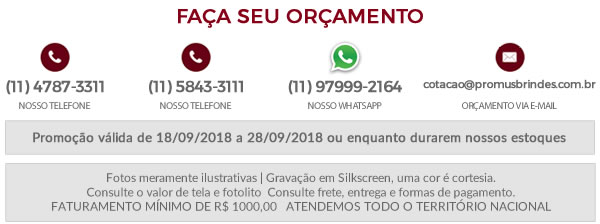 FAÇA SEU ORÇAMENTO

(11) 4787-3311
NOSSO TELEFONE

(11) 5843-3111
NOSSO TELEFONE

(11) 97999-2164
NOSSO WHATSAPP

cotacao@promusbrindes.com.br
ORÇAMENTO VIA E-MAIL

Promoção válida de 18/09/2018 a 28/09/2018 ou enquanto durarem nossos estoques

Fotos meramente ilustrativas | Gravação em Silkscreen, uma cor é cortesia.
Consulte o valor de tela e fotolito Consulte frete, entrega e formas de pagamento.
FATURAMENTO MÍNIMO DE R$ 1000,00 ATENDEMOS TODO O TERRITÓRIO NACIONAL